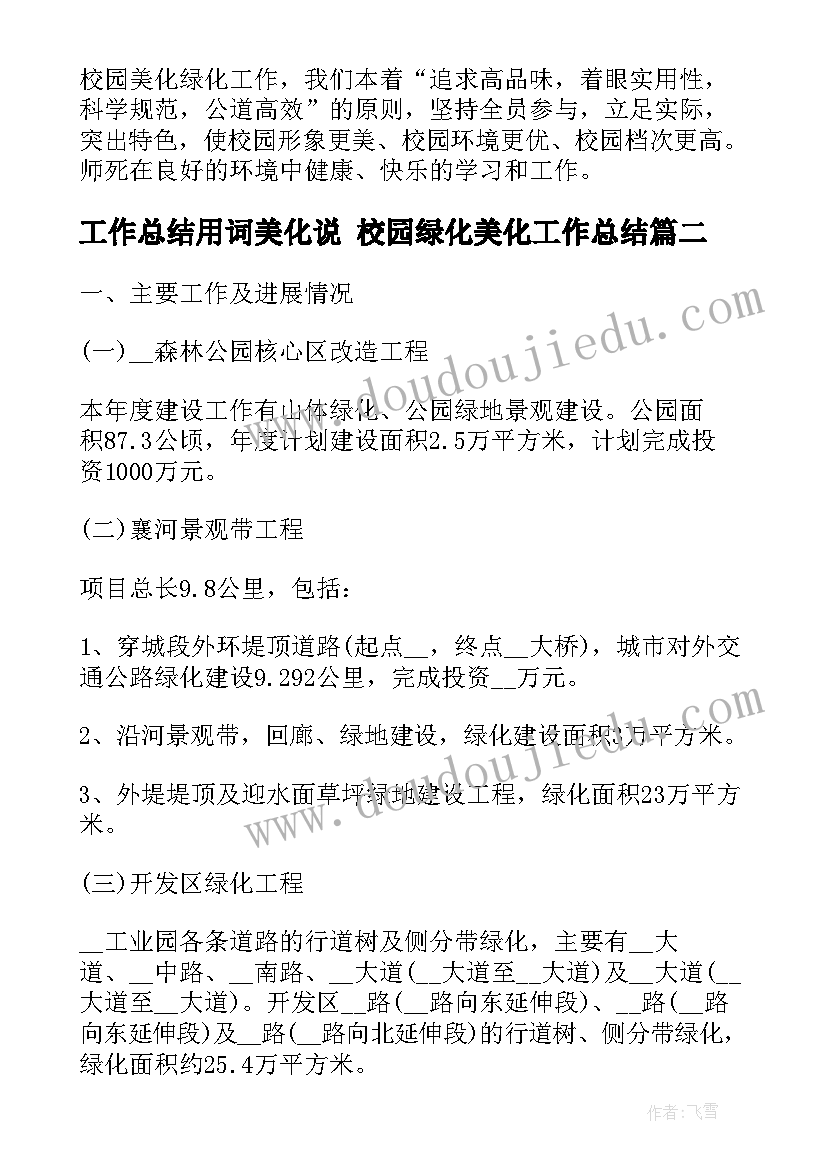 校园美化绿化工作，我们本着“追求高品味，着眼实用性，科学规范，公道高效”的原则，坚持全员参与，立足实际，突出特色，使校园形象更美、校园环境更优、校园档次更高。师死在良好的环境中健康、快乐的学习和工作。

工作总结用词美化说 校园绿化美化工作总结篇二

一、主要工作及进展情况

(一)__森林公园核心区改造工程

本年度建设工作有山体绿化、公园绿地景观建设。公园面积87.3公顷，年度计划建设面积2.5万平方米，计划完成投资1000万元。

(二)襄河景观带工程

项目总长9.8公里，包括：

1、穿城段外环堤顶道路(起点__，终点__大桥)，城市对外交通公路绿化建设9.292公里，完成投资__万元。

2、沿河景观带，回廊、绿地建设，绿化建设面积3万平方米。

3、外堤堤顶及迎水面草坪绿地建设工程，绿化面积23万平方米。

(三)开发区绿化工程

__工业园各条道路的行道树及侧分带绿化，主要有__大道、__中路、__南路、__大道(__大道至__大道)及__大道(__大道至__大道)。开发区__路(__路向东延伸段)、__路(__路向东延伸段)及__路(__路向北延伸段)的行道树、侧分带绿化，绿化面积约25.4万平方米。

www.doudoujiedu.com

www.doudoujiedu.com

作者：飞雪